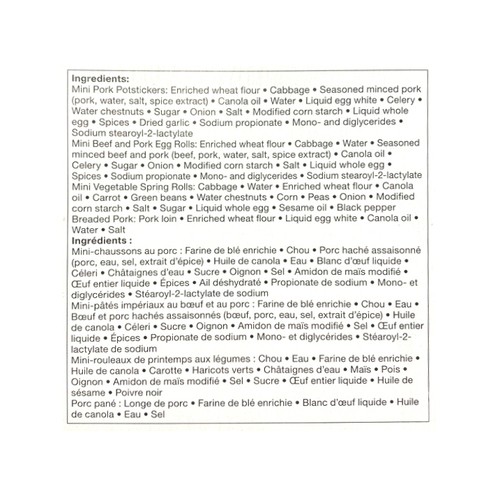 **Ingredients:**
Mini Pork Potstickers: Enriched wheat flour • Cabbage • Seasoned minced pork (pork, water, salt, spice extract) • Canola oil • Water • Liquid egg white • Celery • Water chestnuts • Sugar • Onion • Salt • Modified corn starch • Liquid whole egg • Spices • Dried garlic • Sodium propionate • Mono- and diglycerides • Sodium stearoyl-2-lactylate
Mini Beef and Pork Egg Rolls: Enriched wheat flour • Cabbage • Water • Seasoned minced beef and pork (beef, pork, water, salt, spice extract) • Canola oil • Celery • Sugar • Onion • Modified corn starch • Salt • Liquid whole egg • Spices • Sodium propionate • Mono- and diglycerides • Sodium stearoyl-2-lactylate
Mini Vegetable Spring Rolls: Cabbage • Water • Enriched wheat flour • Canola oil • Carrot • Green beans • Water chestnuts • Corn • Peas • Onion • Modified corn starch • Salt • Sugar • Liquid whole egg • Sesame oil • Black pepper
Breaded Pork: Pork loin • Enriched wheat flour • Liquid egg white • Canola oil • Water • Salt
**Ingrédients :**
Mini-chaussons au porc : Farine de blé enrichie • Chou • Porc haché assaisonné (porc, eau, sel, extrait d'épice) • Huile de canola • Eau • Blanc d'œuf liquide • Céleri • Châtaignes d'eau • Sucre • Oignon • Sel • Amidon de maïs modifié • Œuf entier liquide • Épices • Ail déshydraté • Propionate de sodium • Mono- et diglycérides • Stéaroyl-2-lactylate de sodium
Mini-pâtés impériaux au bœuf et au porc : Farine de blé enrichie • Chou • Eau • Bœuf et porc hachés assaisonnés (bœuf, porc, eau, sel, extrait d'épice) • Huile de canola • Céleri • Sucre • Oignon • Amidon de maïs modifié • Sel • Œuf entier liquide • Épices • Propionate de sodium • Mono- et diglycérides • Stéaroyl-2-lactylate de sodium
Mini-rouleaux de printemps aux légumes : Chou • Eau • Farine de blé enrichie • Huile de canola • Carotte • Haricots verts • Châtaignes d'eau • Maïs • Pois • Oignon • Amidon de maïs modifié • Sel • Sucre • Œuf entier liquide • Huile de sésame • Poivre noir
Porc pané : Longe de porc • Farine de blé enrichie • Blanc d'œuf liquide • Huile de canola • Eau • Sel